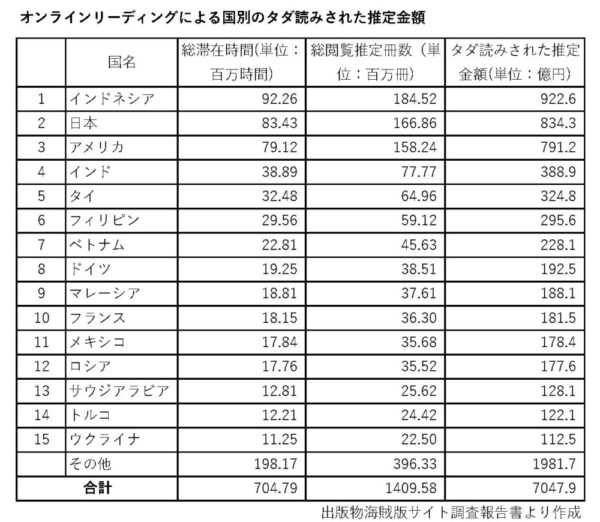 オンラインリーディングによる国別のタダ読みされた推定金額

|  | 国名 | 総滞在時間(単位：百万時間) | 総閲覧推定冊数（単位：百万冊） | タダ読みされた推定金額(単位：億円) |
|---|---|---|---|---|
| 1 | インドネシア | 92.26 | 184.52 | 922.6 |
| 2 | 日本 | 83.43 | 166.86 | 834.3 |
| 3 | アメリカ | 79.12 | 158.24 | 791.2 |
| 4 | インド | 38.89 | 77.77 | 388.9 |
| 5 | タイ | 32.48 | 64.96 | 324.8 |
| 6 | フィリピン | 29.56 | 59.12 | 295.6 |
| 7 | ベトナム | 22.81 | 45.63 | 228.1 |
| 8 | ドイツ | 19.25 | 38.51 | 192.5 |
| 9 | マレーシア | 18.81 | 37.61 | 188.1 |
| 10 | フランス | 18.15 | 36.30 | 181.5 |
| 11 | メキシコ | 17.84 | 35.68 | 178.4 |
| 12 | ロシア | 17.76 | 35.52 | 177.6 |
| 13 | サウジアラビア | 12.81 | 25.62 | 128.1 |
| 14 | トルコ | 12.21 | 24.42 | 122.1 |
| 15 | ウクライナ | 11.25 | 22.50 | 112.5 |
|  | その他 | 198.17 | 396.33 | 1981.7 |
| 合計 |  | 704.79 | 1409.58 | 7047.9 |

出版物海賊版サイト調査報告書より作成